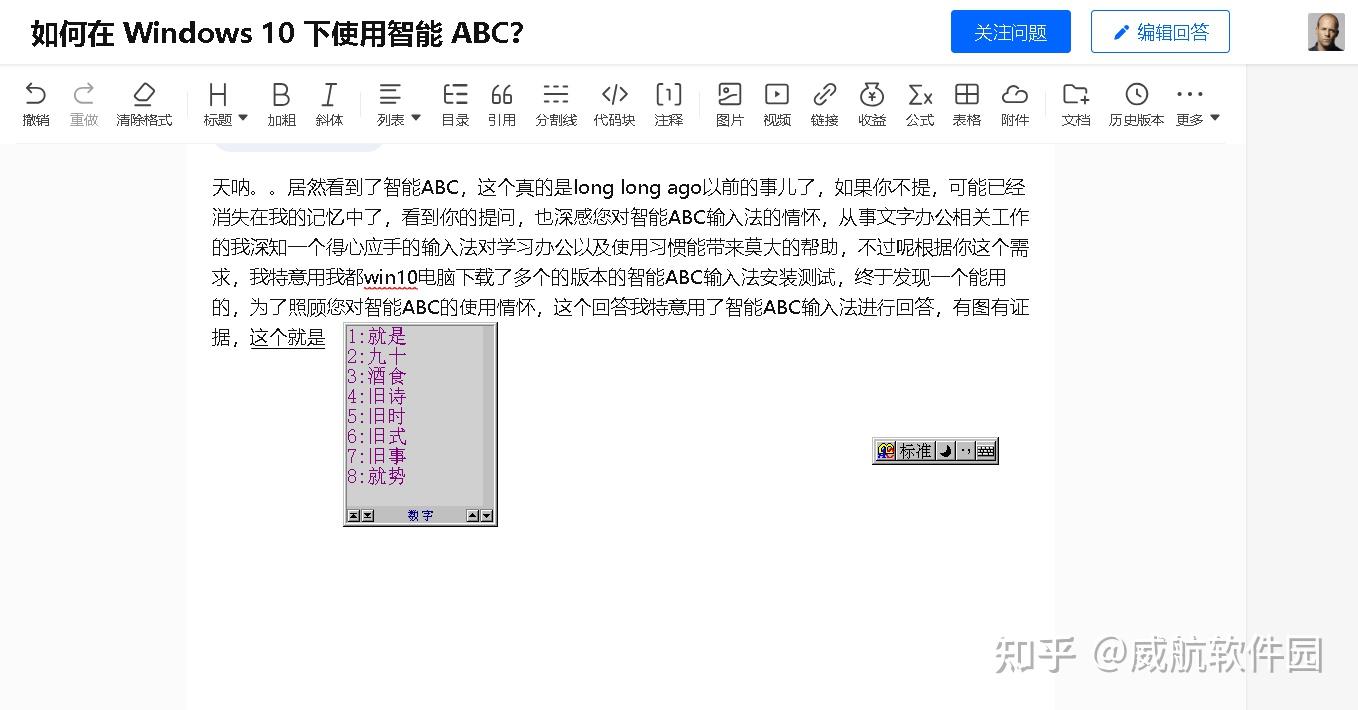 如何在 Windows 10 下使用智能 ABC?

关注问题

编辑回答

撤销 重做 清除格式 标题 加粗 斜体 列表 目录 引用 分割线 代码块 注释 图片 视频 链接 收益 公式 表格 附件 文档 历史版本 更多

天呐。。居然看到了智能ABC，这个真的是long long ago以前的事儿了，如果你不提，可能已经消失在我的记忆中了，看到你的提问，也深感您对智能ABC输入法的情怀，从事文字办公相关工作的我深知一个得心应手的输入法对学习办公以及使用习惯能带来莫大的帮助，不过呢根据你这个需求，我特意用我都win10电脑下载了多个的版本的智能ABC输入法安装测试，终于发现一个能用的，为了照顾您对智能ABC的使用情怀，这个回答我特意用了智能ABC输入法进行回答，有图有证据，这个就是

1:就是
2:九十
3:酒食
4:旧诗
5:旧时
6:旧式
7:旧事
8:就势
数字

标准

知乎 @威航软件园